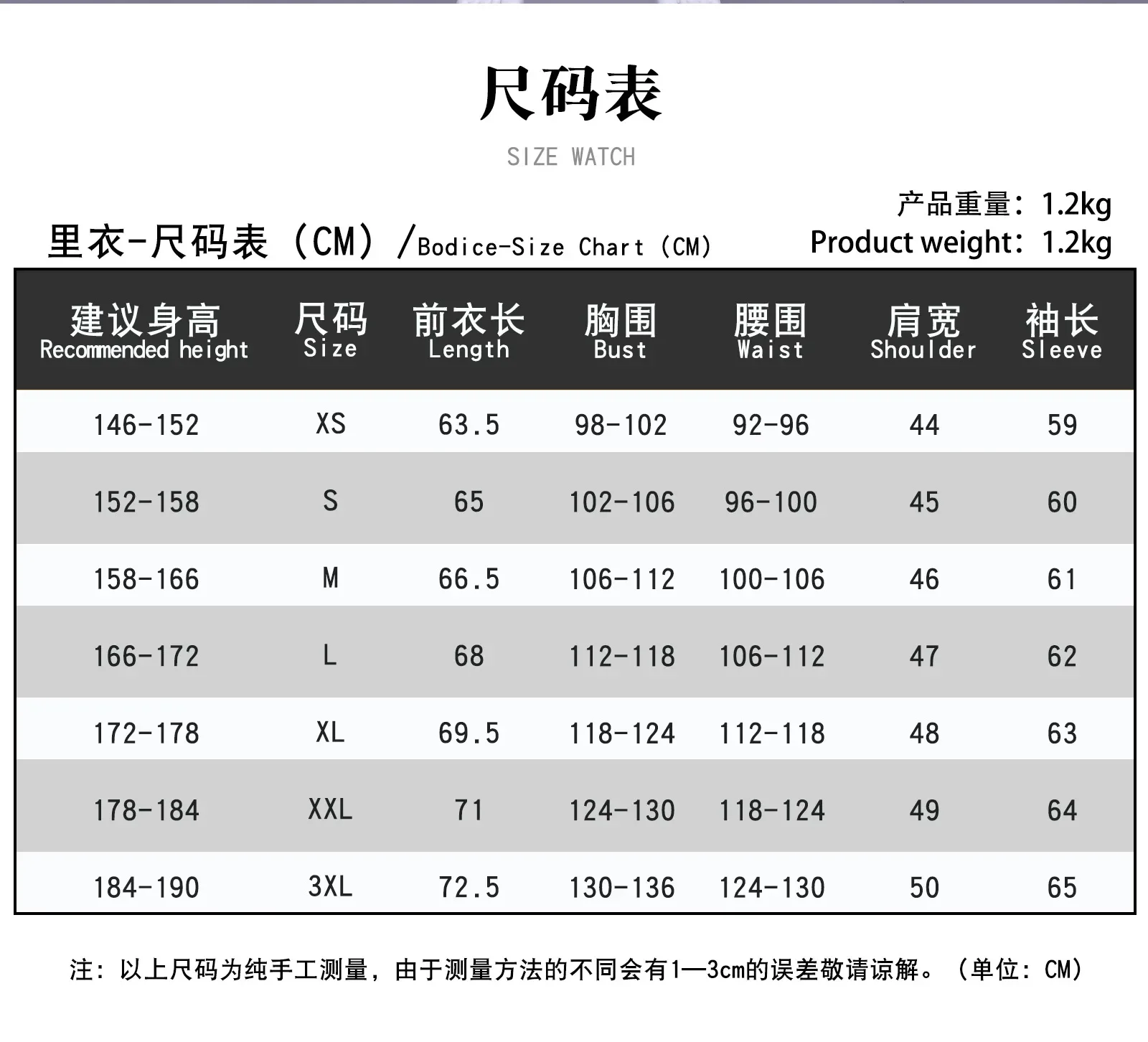 尺码表

SIZE WATCH

产品重量：1.2kg
Product weight：1.2kg

里衣-尺码表（CM）/Bodice-Size Chart（CM）

| 建议身高 Recommended height | 尺码 Size | 前衣长 Length | 胸围 Bust | 腰围 Waist | 肩宽 Shoulder | 袖长 Sleeve |
|---|---|---|---|---|---|---|
| 146-152 | XS | 63.5 | 98-102 | 92-96 | 44 | 59 |
| 152-158 | S | 65 | 102-106 | 96-100 | 45 | 60 |
| 158-166 | M | 66.5 | 106-112 | 100-106 | 46 | 61 |
| 166-172 | L | 68 | 112-118 | 106-112 | 47 | 62 |
| 172-178 | XL | 69.5 | 118-124 | 112-118 | 48 | 63 |
| 178-184 | XXL | 71 | 124-130 | 118-124 | 49 | 64 |
| 184-190 | 3XL | 72.5 | 130-136 | 124-130 | 50 | 65 |

注：以上尺码为纯手工测量，由于测量方法的不同会有1—3cm的误差敬请谅解。（单位：CM）